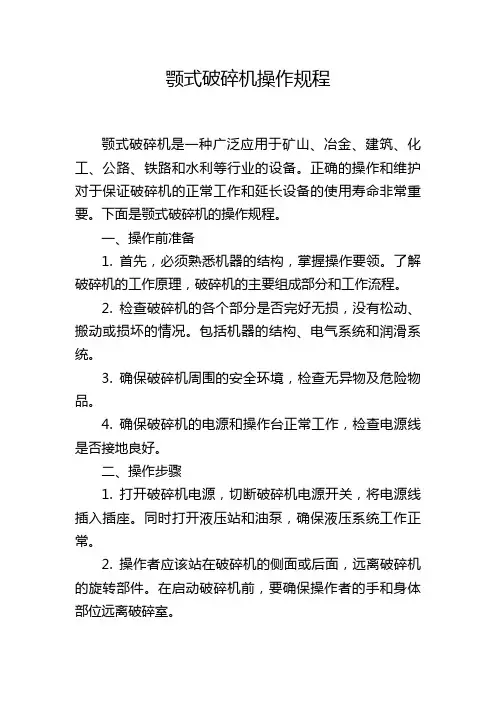 颚式破碎机操作规程

颚式破碎机是一种广泛应用于矿山、冶金、建筑、化工、公路、铁路和水利等行业的设备。正确的操作和维护对于保证破碎机的正常工作和延长设备的使用寿命非常重要。下面是颚式破碎机的操作规程。

一、操作前准备

1. 首先，必须熟悉机器的结构，掌握操作要领。了解破碎机的工作原理，破碎机的主要组成部分和工作流程。

2. 检查破碎机的各个部分是否完好无损，没有松动、搬动或损坏的情况。包括机器的结构、电气系统和润滑系统。

3. 确保破碎机周围的安全环境，检查无异物及危险物品。

4. 确保破碎机的电源和操作台正常工作，检查电源线是否接地良好。

二、操作步骤

1. 打开破碎机电源，切断破碎机电源开关，将电源线插入插座。同时打开液压站和油泵，确保液压系统工作正常。

2. 操作者应该站在破碎机的侧面或后面，远离破碎机的旋转部件。在启动破碎机前，要确保操作者的手和身体部位远离破碎室。